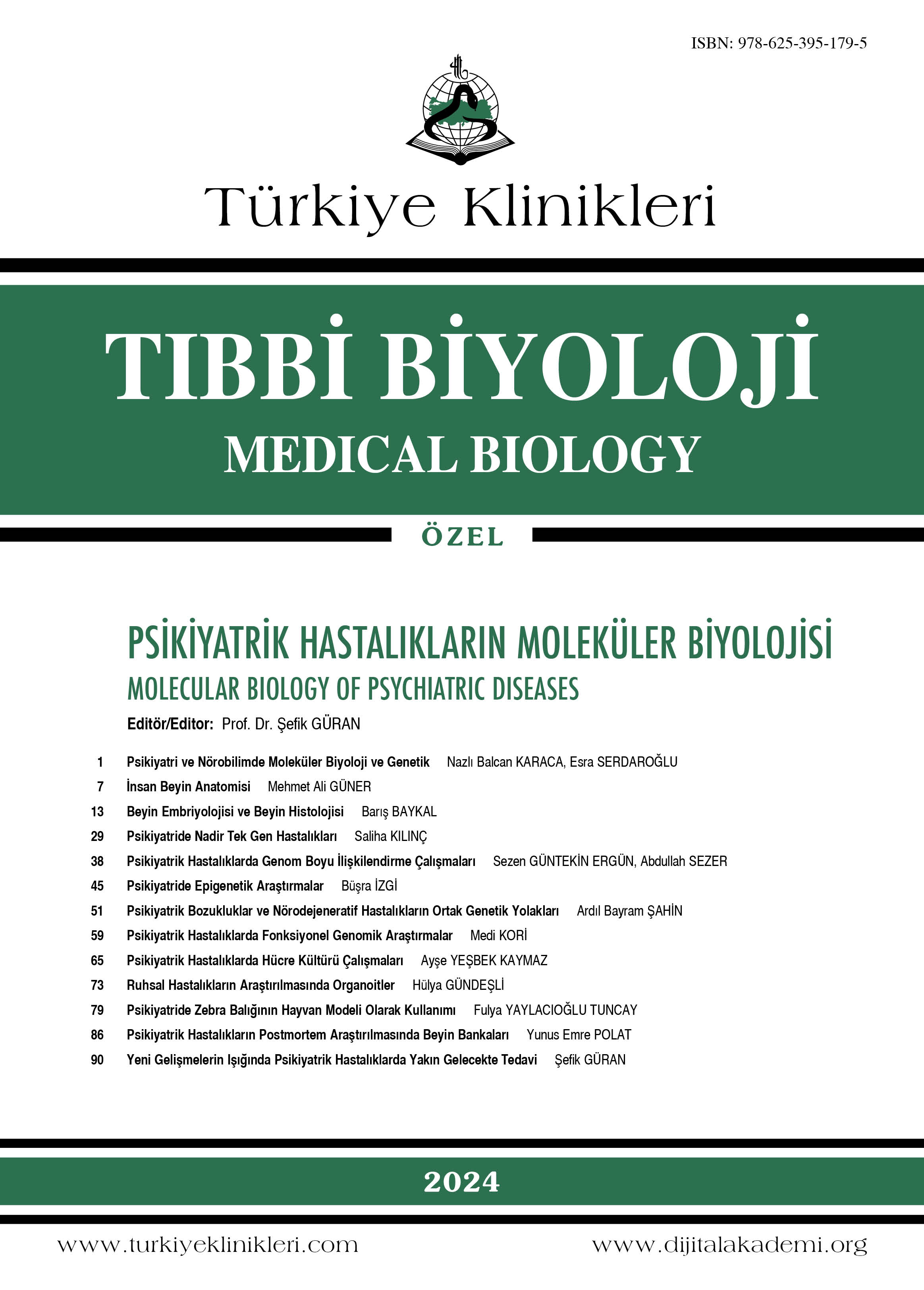 ISBN: 978-625-395-179-5

Türkiye Klinikleri

TIBBİ BİYOLOJİ
MEDICAL BIOLOGY

ÖZEL

PSİKİYATRİK HASTALIKLARIN MOLEKÜLER BİYOLOJİSİ
MOLECULAR BIOLOGY OF PSYCHIATRIC DISEASES

Editör/Editor: Prof. Dr. Şefik GÜRAN

1 Psikiyatri ve Nörobilimde Moleküler Biyoloji ve Genetik Nazlı Balcan KARACA, Esra SERDAROĞLU
7 İnsan Beyin Anatomisi Mehmet Ali GÜNER
13 Beyin Embriyolojisi ve Beyin Histolojisi Barış BAYKAL
29 Psikiyatride Nadir Tek Gen Hastalıkları Saliha KILINÇ
38 Psikiyatrik Hastalıklarda Genom Boyu İlişkilendirme Çalışmaları Sezen GÜNTEKİN ERGÜN, Abdullah SEZER
45 Psikiyatride Epigenetik Araştırmalar Büşra İZGİ
51 Psikiyatrik Bozukluklar ve Nörodejeneratif Hastalıkların Ortak Genetik Yolakları Ardıl Bayram ŞAHİN
59 Psikiyatrik Hastalıklarda Fonksiyonel Genomik Araştırmalar Medi KORİ
65 Psikiyatrik Hastalıklarda Hücre Kültürü Çalışmaları Ayşe YEŞBEK KAYMAZ
73 Ruhsal Hastalıkların Araştırılmasında Organoitler Hülya GÜNDEŞLİ
79 Psikiyatride Zebra Balığının Hayvan Modeli Olarak Kullanımı Fulya YAYLACIOĞLU TUNCAY
86 Psikiyatrik Hastalıkların Postmortem Araştırılmasında Beyin Bankaları Yunus Emre POLAT
90 Yeni Gelişmelerin Işığında Psikiyatrik Hastalıklarda Yakın Gelecekte Tedavi Şefik GÜRAN

2024

www.turkiyeklinikleri.com www.dijitalakademi.org